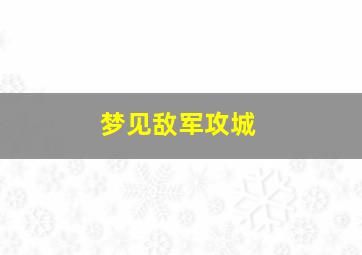 梦见敌军攻城